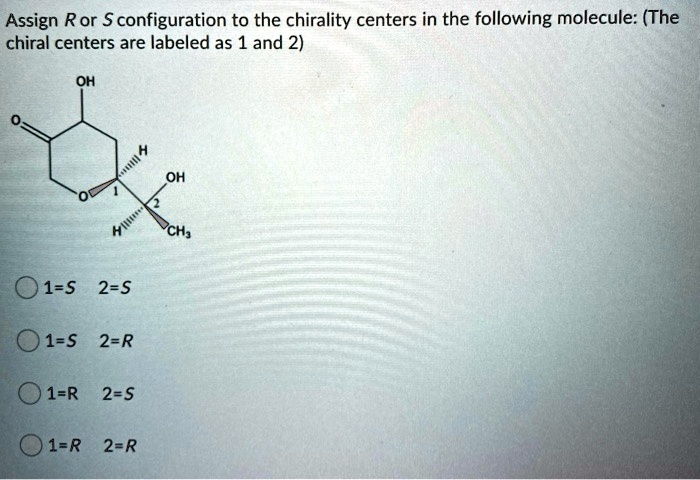 Assign R or S configuration to the chirality centers in the following molecule: (The chiral centers are labeled as 1 and 2)

OH
O
H
OH
O
1
2
H
$CH_3$

1=S 2=S

1=S 2=R

1=R 2=S

1=R 2=R